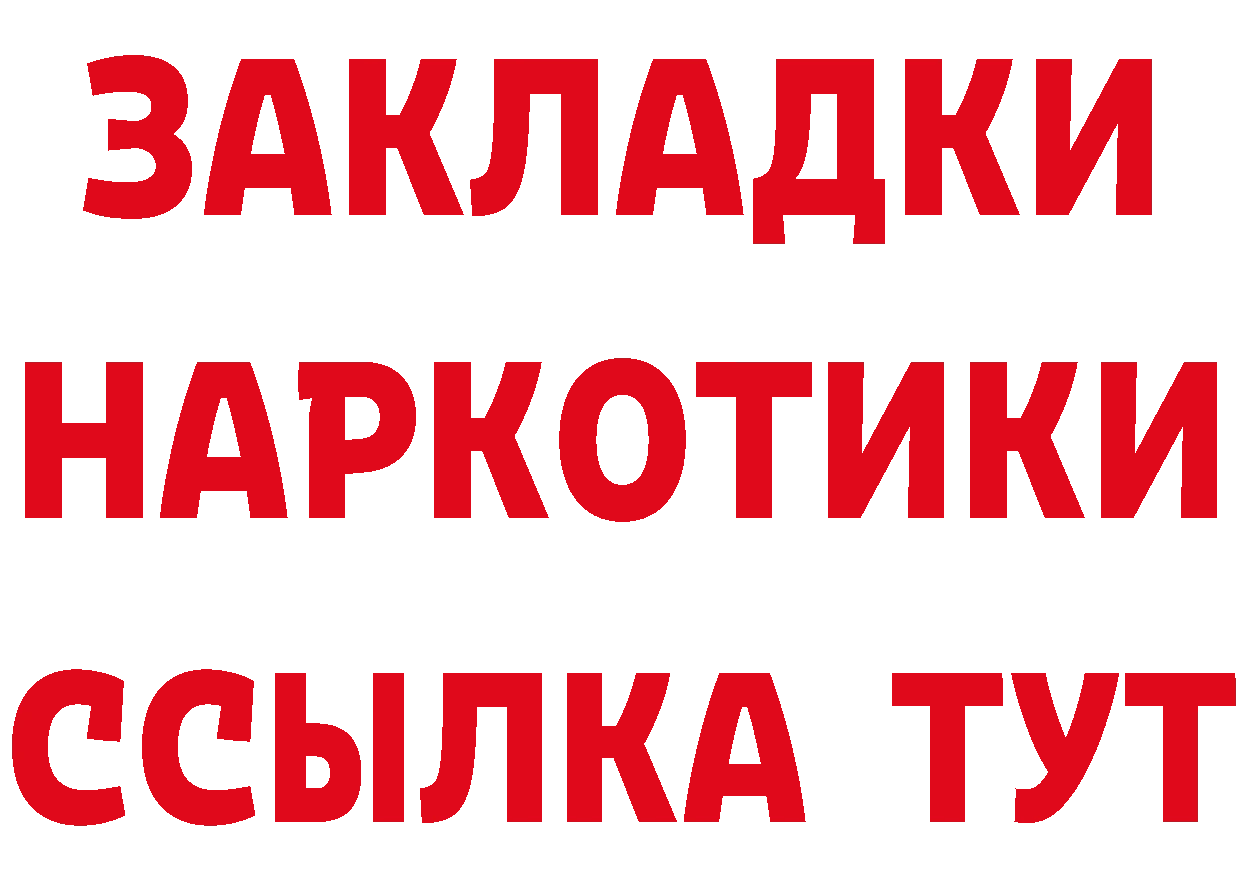 ЗАКЛАДКИ НАРКОТИКИ ССЫЛКА ТУТ